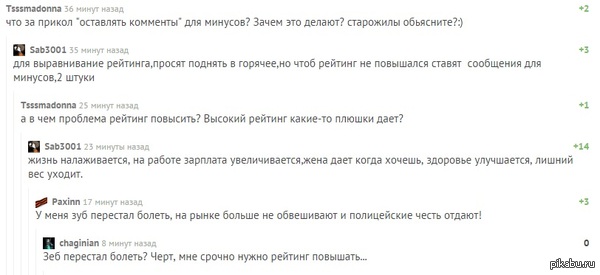 Tsssmadonna 36 минут назад
+2
что за прикол "оставлять комменты" для минусов? Зачем это делают? старожилы обьясните?:)

Sab3001 35 минут назад
+3
для выравнивание рейтинга,просят поднять в горячее,но чтоб рейтинг не повышался ставят сообщения для минусов,2 штуки

Tsssmadonna 25 минут назад
+1
а в чем проблема рейтинг повысить? Высокий рейтинг какие-то плюшки дает?

Sab3001 23 минуты назад
+14
жизнь налаживается, на работе зарплата увеличивается,жена дает когда хочешь, здоровье улучшается, лишний вес уходит.

Paxinn 17 минут назад
+3
У меня зуб перестал болеть, на рынке больше не обвешивают и полицейские честь отдают!

chaginian 8 минут назад
0
Зеб перестал болеть? Черт, мне срочно нужно рейтинг повышать...

pikabu.ru